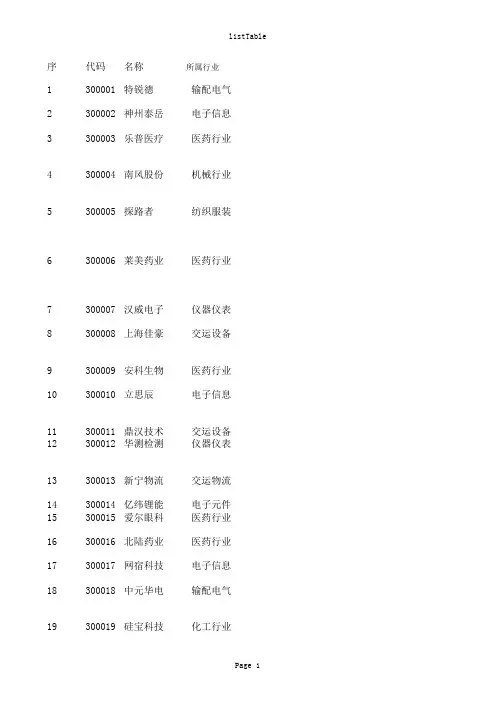 listTable

| 序 | 代码 | 名称 | 所属行业 |
|---|---|---|---|
| 1 | 300001 | 特锐德 | 输配电气 |
| 2 | 300002 | 神州泰岳 | 电子信息 |
| 3 | 300003 | 乐普医疗 | 医药行业 |
| 4 | 300004 | 南风股份 | 机械行业 |
| 5 | 300005 | 探路者 | 纺织服装 |
| 6 | 300006 | 莱美药业 | 医药行业 |
| 7 | 300007 | 汉威电子 | 仪器仪表 |
| 8 | 300008 | 上海佳豪 | 交运设备 |
| 9 | 300009 | 安科生物 | 医药行业 |
| 10 | 300010 | 立思辰 | 电子信息 |
| 11 | 300011 | 鼎汉技术 | 交运设备 |
| 12 | 300012 | 华测检测 | 仪器仪表 |
| 13 | 300013 | 新宁物流 | 交运物流 |
| 14 | 300014 | 亿纬锂能 | 电子元件 |
| 15 | 300015 | 爱尔眼科 | 医药行业 |
| 16 | 300016 | 北陆药业 | 医药行业 |
| 17 | 300017 | 网宿科技 | 电子信息 |
| 18 | 300018 | 中元华电 | 输配电气 |
| 19 | 300019 | 硅宝科技 | 化工行业 |

Page 1